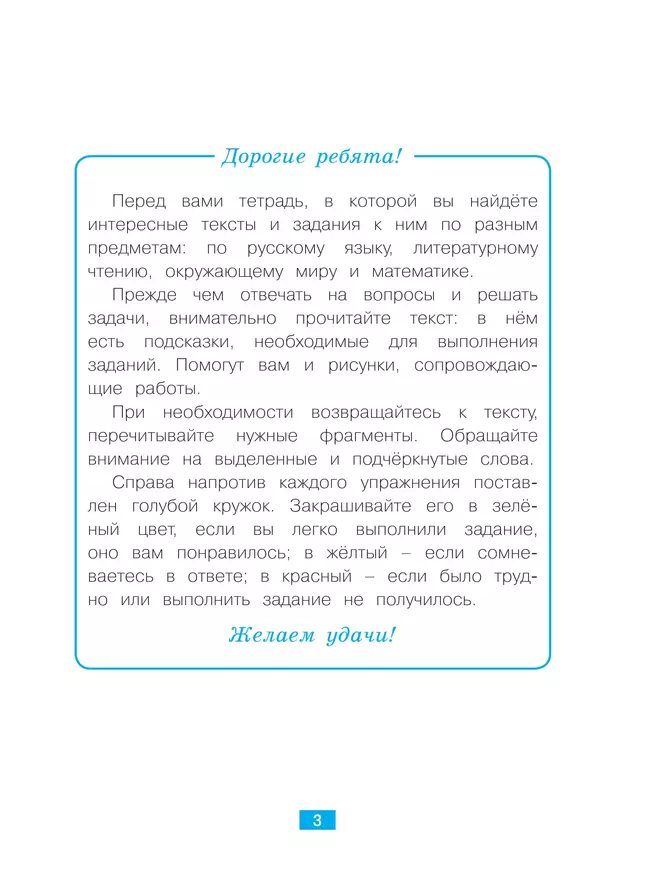 Дорогие ребята!

Перед вами тетрадь, в которой вы найдёте интересные тексты и задания к ним по разным предметам: по русскому языку, литературному чтению, окружающему миру и математике.

Прежде чем отвечать на вопросы и решать задачи, внимательно прочитайте текст: в нём есть подсказки, необходимые для выполнения заданий. Помогут вам и рисунки, сопровождающие работы.

При необходимости возвращайтесь к тексту, перечитывайте нужные фрагменты. Обращайте внимание на выделенные и подчёркнутые слова.

Справа напротив каждого упражнения поставлен голубой кружок. Закрашивайте его в зелёный цвет, если вы легко выполнили задание, оно вам понравилось; в жёлтый – если сомневаетесь в ответе; в красный – если было трудно или выполнить задание не получилось.

Желаем удачи!

3